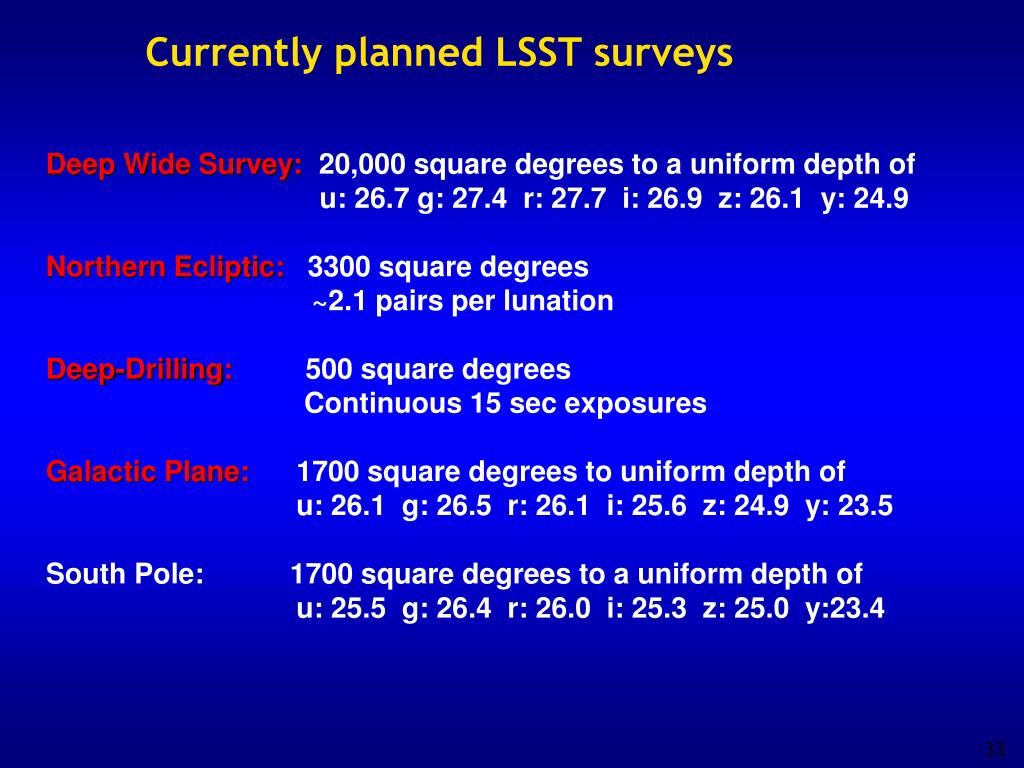 Currently planned LSST surveys

Deep Wide Survey: 20,000 square degrees to a uniform depth of u: 26.7 g: 27.4 r: 27.7 i: 26.9 z: 26.1 y: 24.9

Northern Ecliptic: 3300 square degrees ~2.1 pairs per lunation

Deep-Drilling: 500 square degrees Continuous 15 sec exposures

Galactic Plane: 1700 square degrees to uniform depth of u: 26.1 g: 26.5 r: 26.1 i: 25.6 z: 24.9 y: 23.5

South Pole: 1700 square degrees to a uniform depth of u: 25.5 g: 26.4 r: 26.0 i: 25.3 z: 25.0 y:23.4

33